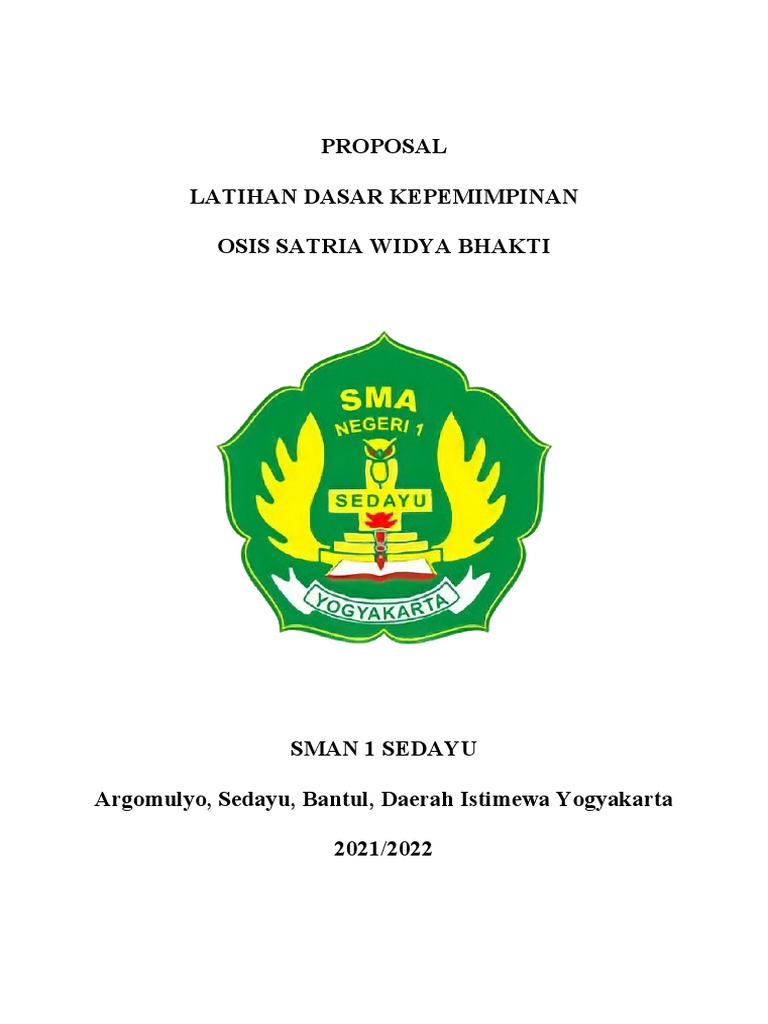 PROPOSAL

LATIHAN DASAR KEPEMIMPINAN

OSIS SATRIA WIDYA BHAKTI

SMA

NEGERI 1

SEDAYU

YOGYAKARTA

SMAN 1 SEDAYU

Argomulyo, Sedayu, Bantul, Daerah Istimewa Yogyakarta

2021/2022